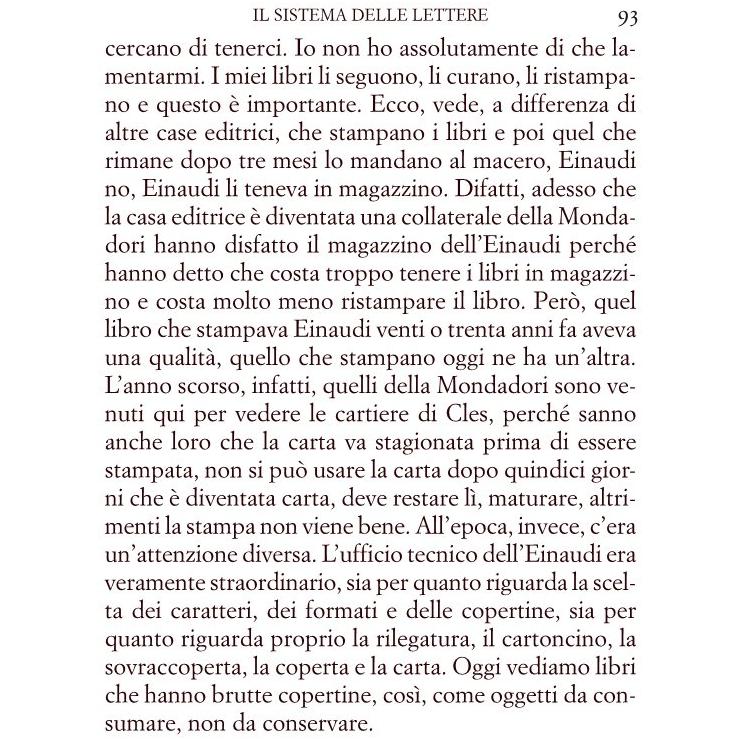 IL SISTEMA DELLE LETTERE 93

cercano di tenerci. Io non ho assolutamente di che lamentarmi. I miei libri li seguono, li curano, li ristampano e questo è importante. Ecco, vede, a differenza di altre case editrici, che stampano i libri e poi quel che rimane dopo tre mesi lo mandano al macero, Einaudi no, Einaudi li teneva in magazzino. Difatti, adesso che la casa editrice è diventata una collaterale della Mondadori hanno disfatto il magazzino dell'Einaudi perché hanno detto che costa troppo tenere i libri in magazzino e costa molto meno ristampare il libro. Però, quel libro che stampava Einaudi venti o trenta anni fa aveva una qualità, quello che stampano oggi ne ha un'altra. L'anno scorso, infatti, quelli della Mondadori sono venuti qui per vedere le cartiere di Cles, perché sanno anche loro che la carta va stagionata prima di essere stampata, non si può usare la carta dopo quindici giorni che è diventata carta, deve restare lì, maturare, altrimenti la stampa non viene bene. All'epoca, invece, c'era un'attenzione diversa. L'ufficio tecnico dell'Einaudi era veramente straordinario, sia per quanto riguarda la scelta dei caratteri, dei formati e delle copertine, sia per quanto riguarda proprio la rilegatura, il cartoncino, la sovraccoperta, la coperta e la carta. Oggi vediamo libri che hanno brutte copertine, così, come oggetti da consumare, non da conservare.